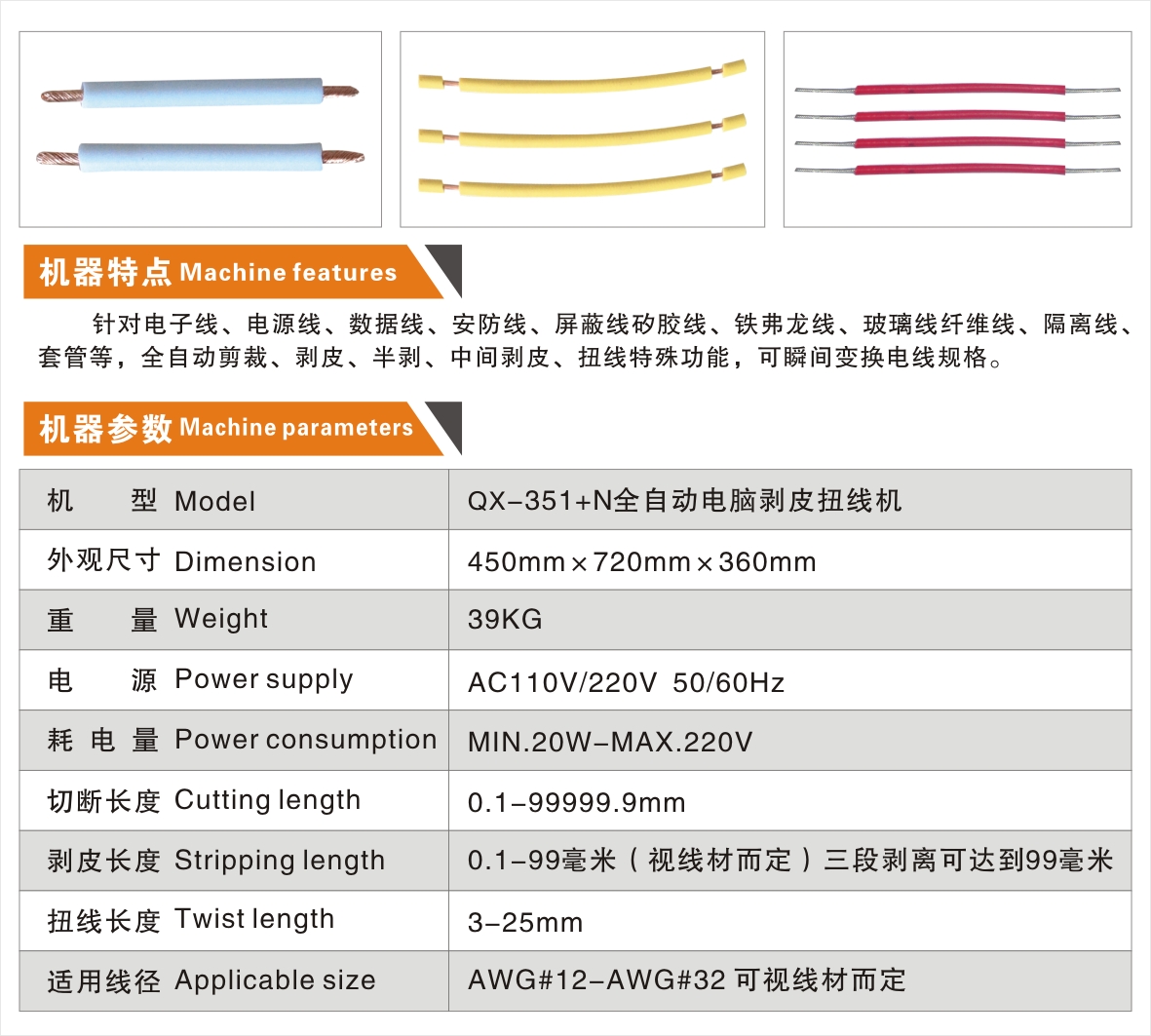 机器特点 Machine features

针对电子线、电源线、数据线、安防线、屏蔽线矽胶线、铁弗龙线、玻璃线纤维线、隔离线、套管等，全自动剪裁、剥皮、半剥、中间剥皮、扭线特殊功能，可瞬间变换电线规格。

机器参数 Machine parameters

| 机　　型 Model | QX-351+N全自动电脑剥皮扭线机 |
|---|---|
| 外观尺寸 Dimension | 450mm×720mm×360mm |
| 重　　量 Weight | 39KG |
| 电　　源 Power supply | AC110V/220V 50/60Hz |
| 耗 电 量 Power consumption | MIN.20W-MAX.220V |
| 切断长度 Cutting length | 0.1-99999.9mm |
| 剥皮长度 Stripping length | 0.1-99毫米（视线材而定）三段剥离可达到99毫米 |
| 扭线长度 Twist length | 3-25mm |
| 适用线径 Applicable size | AWG#12-AWG#32 可视线材而定 |